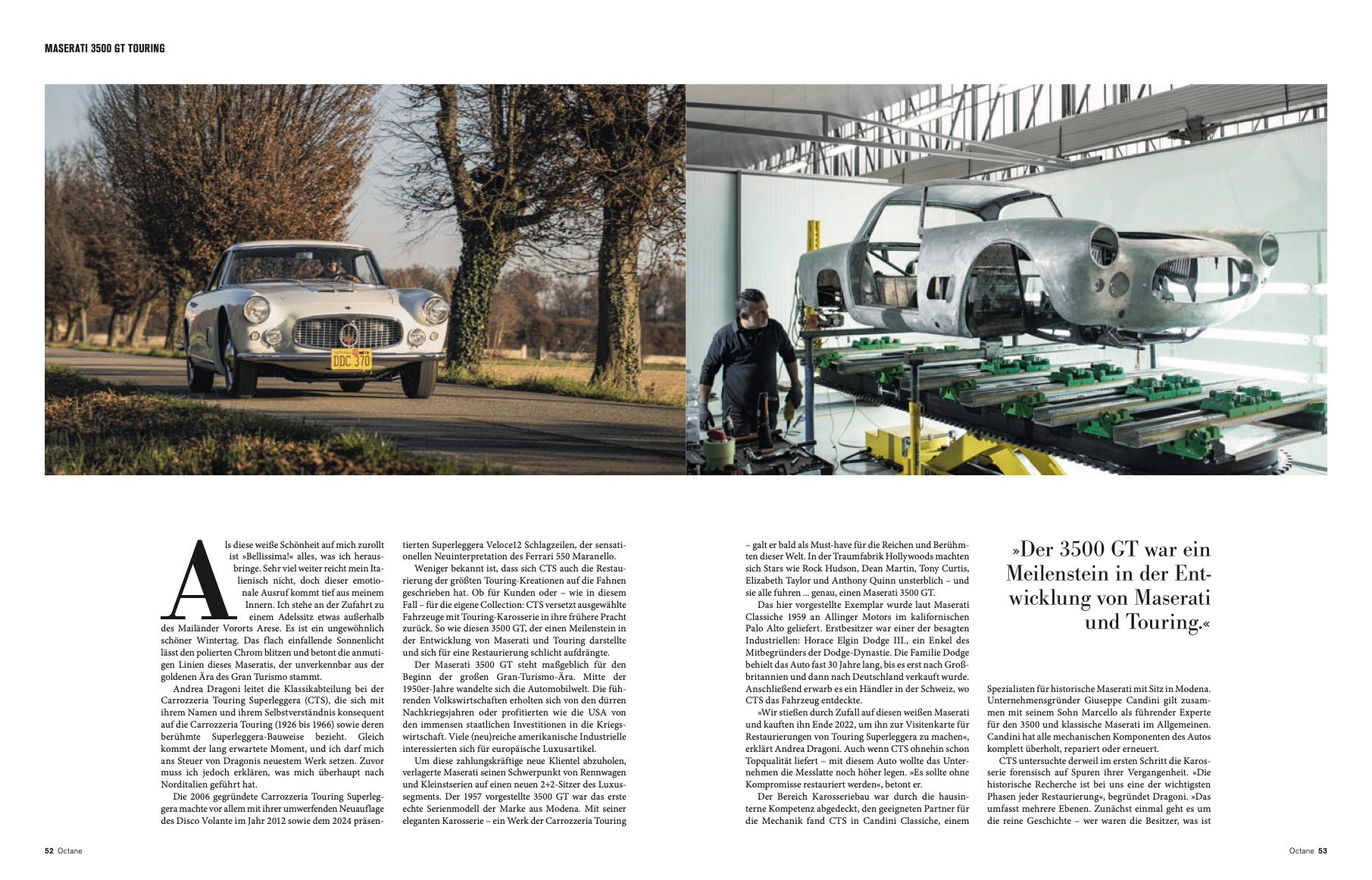 MASERATI 3500 GT TOURING

DDC 370

Als diese weiße Schönheit auf mich zurollt ist »Bellissima!« alles, was ich herausbringe. Sehr viel weiter reicht mein Italienisch nicht, doch dieser emotionale Ausruf kommt tief aus meinem Innern. Ich stehe an der Zufahrt zu einem Adelssitz etwas außerhalb des Mailänder Vororts Arese. Es ist ein ungewöhnlich schöner Wintertag. Das flach einfallende Sonnenlicht lässt den polierten Chrom blitzen und betont die anmutigen Linien dieses Maseratis, der unverkennbar aus der goldenen Ära des Gran Turismo stammt.

Andrea Dragoni leitet die Klassikabteilung bei der Carrozzeria Touring Superleggera (CTS), die sich mit ihrem Namen und ihrem Selbstverständnis konsequent auf die Carrozzeria Touring (1926 bis 1966) sowie deren berühmte Superleggera-Bauweise bezieht. Gleich kommt der lang erwartete Moment, und ich darf mich ans Steuer von Dragonis neuestem Werk setzen. Zuvor muss ich jedoch erklären, was mich überhaupt nach Norditalien geführt hat.

Die 2006 gegründete Carrozzeria Touring Superleggera machte vor allem mit ihrer umwerfenden Neuauflage des Disco Volante im Jahr 2012 sowie dem 2024 präsentierten Superleggera Veloce12 Schlagzeilen, der sensationellen Neuinterpretation des Ferrari 550 Maranello.

Weniger bekannt ist, dass sich CTS auch die Restaurierung der größten Touring-Kreationen auf die Fahnen geschrieben hat. Ob für Kunden oder – wie in diesem Fall – für die eigene Collection: CTS versetzt ausgewählte Fahrzeuge mit Touring-Karosserie in ihre frühere Pracht zurück. So wie diesen 3500 GT, der einen Meilenstein in der Entwicklung von Maserati und Touring darstellte und sich für eine Restaurierung schlicht aufdrängte.

Der Maserati 3500 GT steht maßgeblich für den Beginn der großen Gran-Turismo-Ära. Mitte der 1950er-Jahre wandelte sich die Automobilwelt. Die führenden Volkswirtschaften erholten sich von den dürren Nachkriegsjahren oder profitierten wie die USA von den immensen staatlichen Investitionen in die Kriegswirtschaft. Viele (neu)reiche amerikanische Industrielle interessierten sich für europäische Luxusartikel.

Um diese zahlungskräftige neue Klientel abzuholen, verlagerte Maserati seinen Schwerpunkt von Rennwagen und Kleinstserien auf einen neuen 2+2-Sitzer des Luxussegments. Der 1957 vorgestellte 3500 GT war das erste echte Serienmodell der Marke aus Modena. Mit seiner eleganten Karosserie – ein Werk der Carrozzeria Touring – galt er bald als Must-have für die Reichen und Berühmten dieser Welt. In der Traumfabrik Hollywoods machten sich Stars wie Rock Hudson, Dean Martin, Tony Curtis, Elizabeth Taylor und Anthony Quinn unsterblich – und sie alle fuhren … genau, einen Maserati 3500 GT.

Das hier vorgestellte Exemplar wurde laut Maserati Classiche 1959 an Allinger Motors im kalifornischen Palo Alto geliefert. Erstbesitzer war einer der besagten Industriellen: Horace Elgin Dodge III., ein Enkel des Mitbegründers der Dodge-Dynastie. Die Familie Dodge behielt das Auto fast 30 Jahre lang, bis es erst nach Großbritannien und dann nach Deutschland verkauft wurde. Anschließend erwarb es ein Händler in der Schweiz, wo CTS das Fahrzeug entdeckte.

»Wir stießen durch Zufall auf diesen weißen Maserati und kauften ihn Ende 2022, um ihn zur Visitenkarte für Restaurierungen von Touring Superleggera zu machen«, erklärt Andrea Dragoni. Auch wenn CTS ohnehin schon Topqualität liefert – mit diesem Auto wollte das Unternehmen die Messlatte noch höher legen. »Es sollte ohne Kompromisse restauriert werden«, betont er.

Der Bereich Karosseriebau war durch die hausinterne Kompetenz abgedeckt, den geeigneten Partner für die Mechanik fand CTS in Candini Classiche, einem

»Der 3500 GT war ein Meilenstein in der Entwicklung von Maserati und Touring.«

Spezialisten für historische Maserati mit Sitz in Modena. Unternehmensgründer Giuseppe Candini gilt zusammen mit seinem Sohn Marcello als führender Experte für den 3500 und klassische Maserati im Allgemeinen. Candini hat alle mechanischen Komponenten des Autos komplett überholt, repariert oder erneuert.

CTS untersuchte derweil im ersten Schritt die Karosserie forensisch auf Spuren ihrer Vergangenheit. »Die historische Recherche ist bei uns eine der wichtigsten Phasen jeder Restaurierung«, begründet Dragoni. »Das umfasst mehrere Ebenen. Zunächst einmal geht es um die reine Geschichte – wer waren die Besitzer, was ist

52 Octane

Octane 53